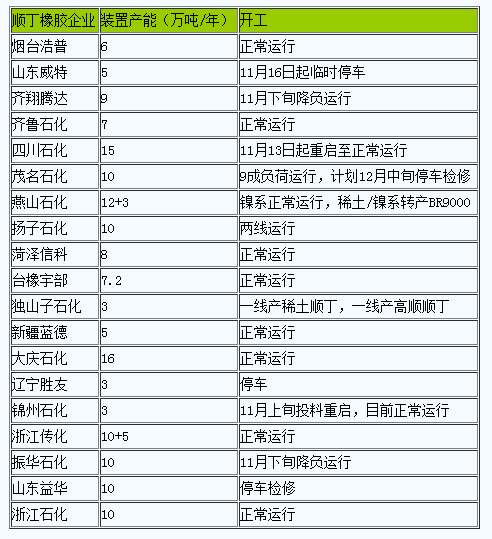 | 顺丁橡胶企业 | 装置产能（万吨/年） | 开工 |
|---|---|---|
| 烟台浩普 | 6 | 正常运行 |
| 山东威特 | 5 | 11月16日起临时停车 |
| 齐翔腾达 | 9 | 11月下旬降负运行 |
| 齐鲁石化 | 7 | 正常运行 |
| 四川石化 | 15 | 11月13日起重启至正常运行 |
| 茂名石化 | 10 | 9成负荷运行，计划12月中旬停车检修 |
| 燕山石化 | 12+3 | 镍系正常运行，稀土/镍系转产BR9000 |
| 扬子石化 | 10 | 两线运行 |
| 菏泽信科 | 8 | 正常运行 |
| 台橡宇部 | 7.2 | 正常运行 |
| 独山子石化 | 3 | 一线产稀土顺丁，一线产高顺顺丁 |
| 新疆蓝德 | 5 | 正常运行 |
| 大庆石化 | 16 | 正常运行 |
| 辽宁胜友 | 3 | 停车 |
| 锦州石化 | 3 | 11月上旬投料重启，目前正常运行 |
| 浙江传化 | 10+5 | 正常运行 |
| 振华石化 | 10 | 11月下旬降负运行 |
| 山东益华 | 10 | 停车检修 |
| 浙江石化 | 10 | 正常运行 |